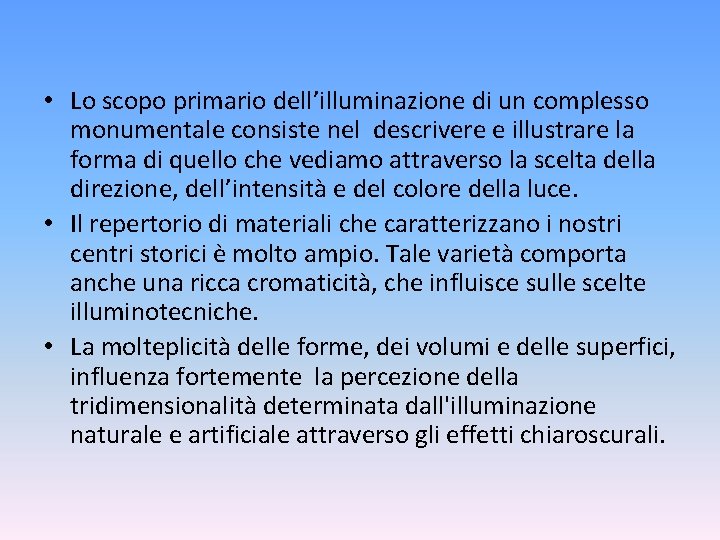 • Lo scopo primario dell’illuminazione di un complesso monumentale consiste nel  descrivere e illustrare la forma di quello che vediamo attraverso la scelta della direzione, dell’intensità e del colore della luce.

• Il repertorio di materiali che caratterizzano i nostri centri storici è molto ampio. Tale varietà comporta anche una ricca cromaticità, che influisce sulle scelte illuminotecniche.

• La molteplicità delle forme, dei volumi e delle superfici, influenza fortemente  la percezione della tridimensionalità determinata dall'illuminazione naturale e artificiale attraverso gli effetti chiaroscurali.